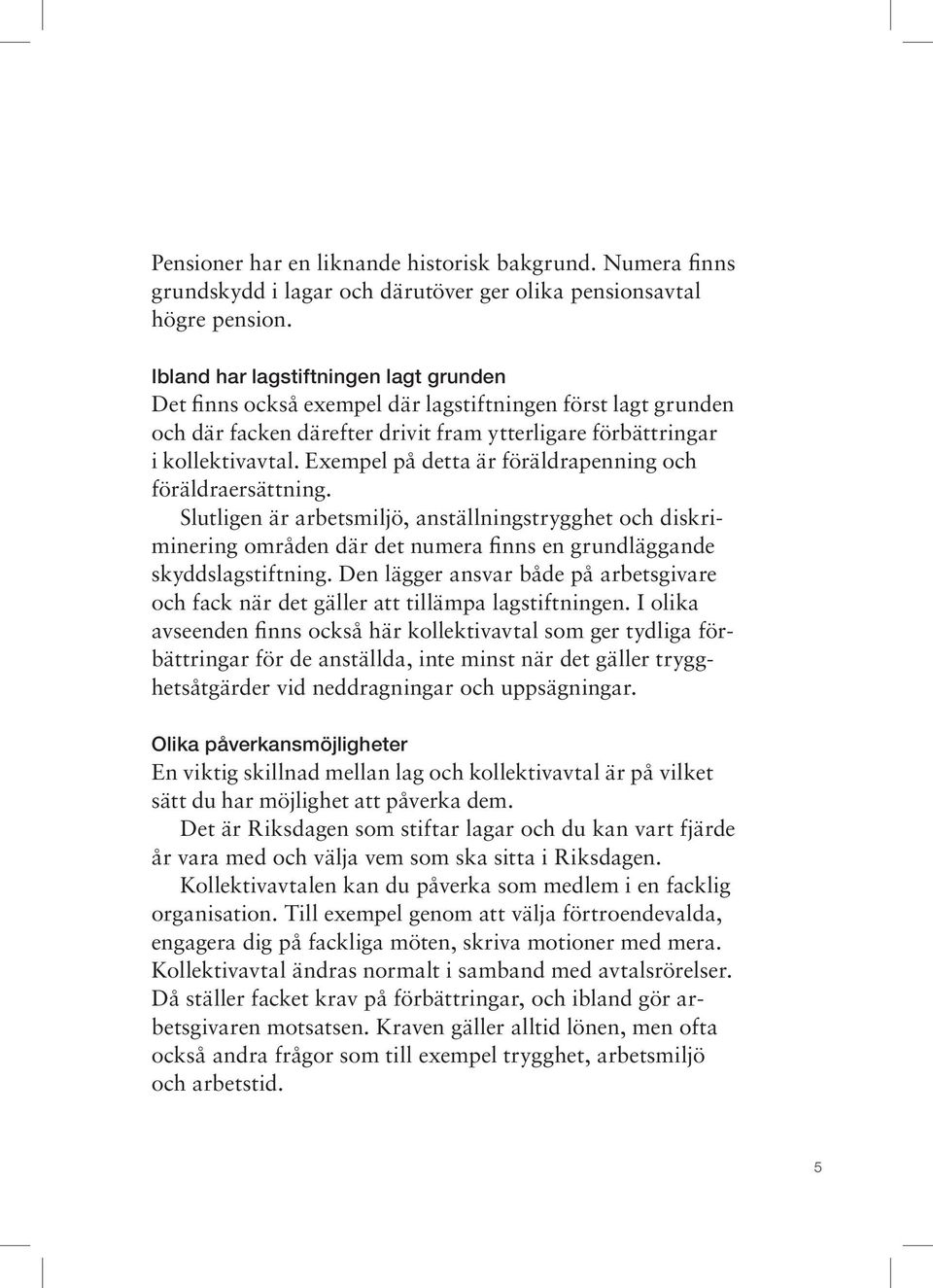 Pensioner har en liknande historisk bakgrund. Numera finns grundskydd i lagar och därutöver ger olika pensionsavtal högre pension.

Ibland har lagstiftningen lagt grunden
Det finns också exempel där lagstiftningen först lagt grunden och där facken därefter drivit fram ytterligare förbättringar i kollektivavtal. Exempel på detta är föräldrapenning och föräldraersättning.

Slutligen är arbetsmiljö, anställningstrygghet och diskriminering områden där det numera finns en grundläggande skyddslagstiftning. Den lägger ansvar både på arbetsgivare och fack när det gäller att tillämpa lagstiftningen. I olika avseenden finns också här kollektivavtal som ger tydliga förbättringar för de anställda, inte minst när det gäller trygghetsåtgärder vid neddragningar och uppsägningar.

Olika påverkansmöjligheter
En viktig skillnad mellan lag och kollektivavtal är på vilket sätt du har möjlighet att påverka dem.

Det är Riksdagen som stiftar lagar och du kan vart fjärde år vara med och välja vem som ska sitta i Riksdagen.

Kollektivavtalen kan du påverka som medlem i en facklig organisation. Till exempel genom att välja förtroendevalda, engagera dig på fackliga möten, skriva motioner med mera. Kollektivavtal ändras normalt i samband med avtalsrörelser. Då ställer facket krav på förbättringar, och ibland gör arbetsgivaren motsatsen. Kraven gäller alltid lönen, men ofta också andra frågor som till exempel trygghet, arbetsmiljö och arbetstid.

5